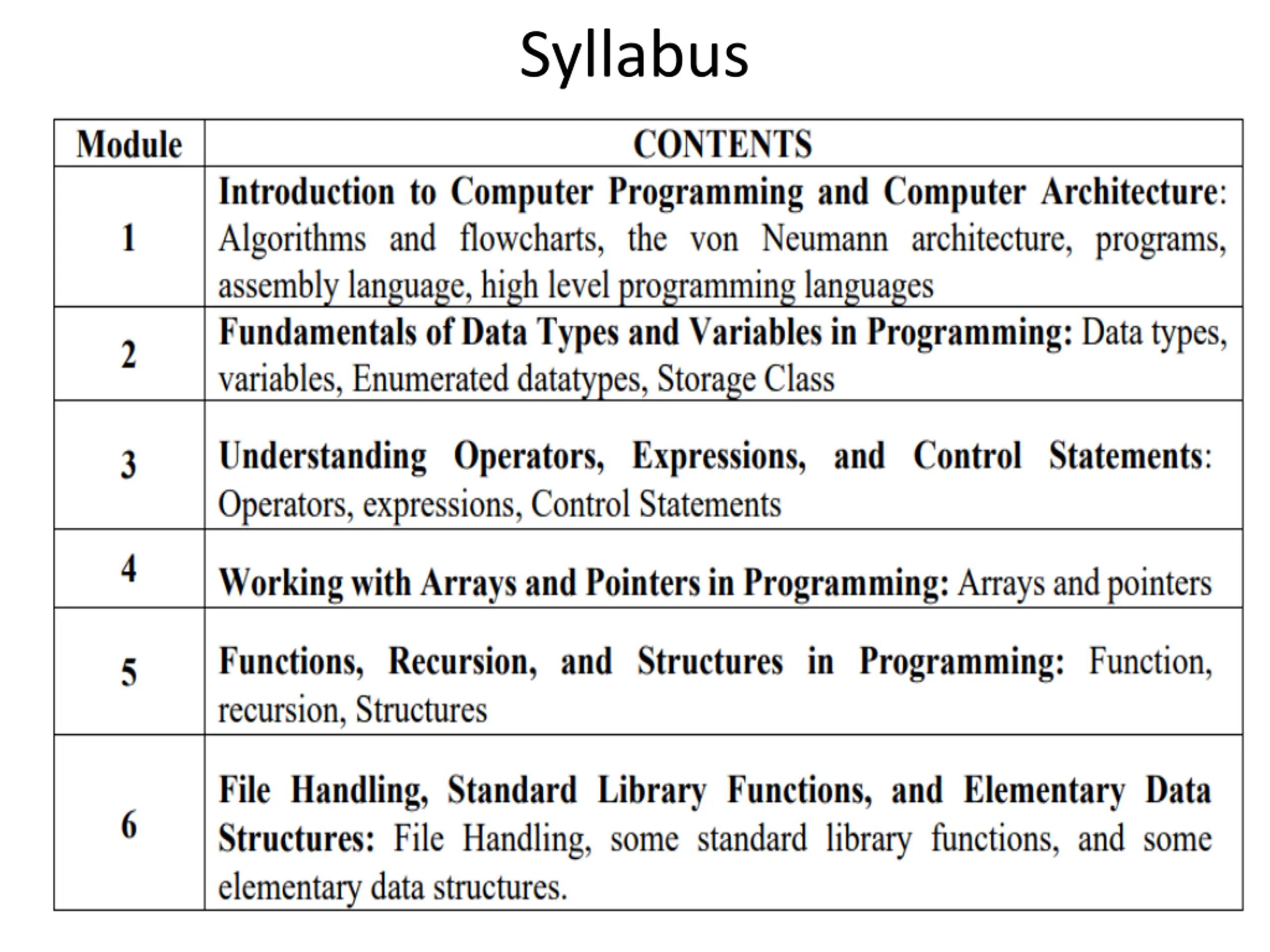 Syllabus

| Module | CONTENTS |
|---|---|
| 1 | Introduction to Computer Programming and Computer Architecture: Algorithms and flowcharts, the von Neumann architecture, programs, assembly language, high level programming languages |
| 2 | Fundamentals of Data Types and Variables in Programming: Data types, variables, Enumerated datatypes, Storage Class |
| 3 | Understanding Operators, Expressions, and Control Statements: Operators, expressions, Control Statements |
| 4 | Working with Arrays and Pointers in Programming: Arrays and pointers |
| 5 | Functions, Recursion, and Structures in Programming: Function, recursion, Structures |
| 6 | File Handling, Standard Library Functions, and Elementary Data Structures: File Handling, some standard library functions, and some elementary data structures. |